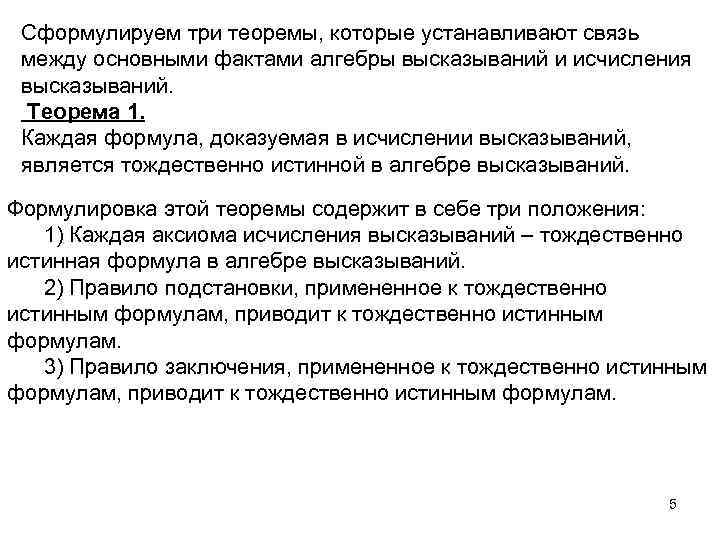 Сформулируем три теоремы, которые устанавливают связь между основными фактами алгебры высказываний и исчисления высказываний.

Теорема 1.

Каждая формула, доказуемая в исчислении высказываний, является тождественно истинной в алгебре высказываний.

Формулировка этой теоремы содержит в себе три положения:

1) Каждая аксиома исчисления высказываний – тождественно истинная формула в алгебре высказываний.

2) Правило подстановки, примененное к тождественно истинным формулам, приводит к тождественно истинным формулам.

3) Правило заключения, примененное к тождественно истинным формулам, приводит к тождественно истинным формулам.

5